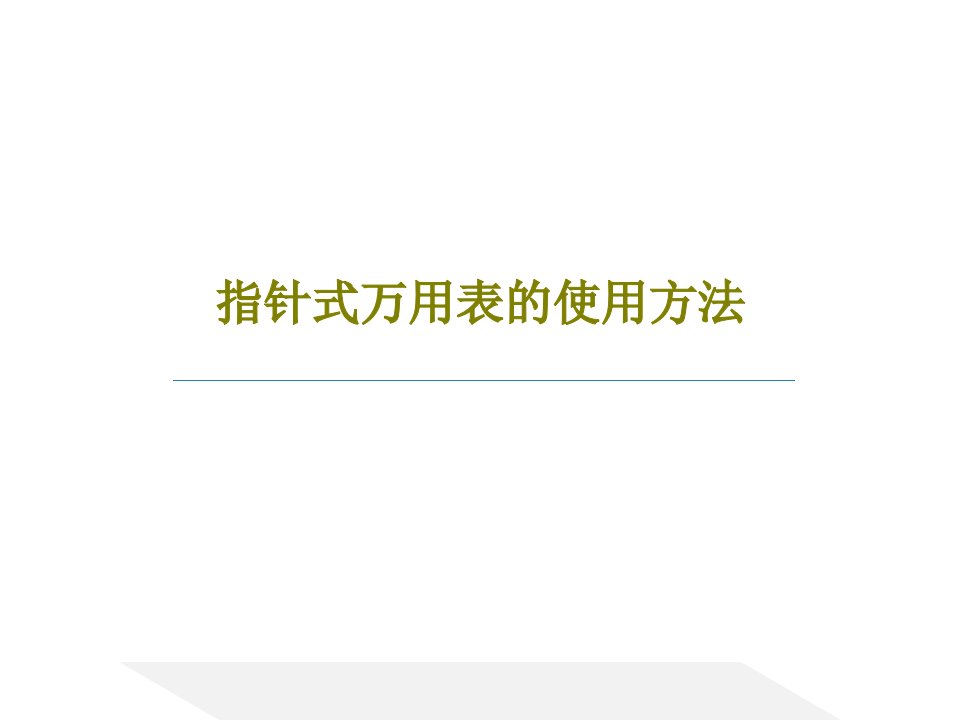 指针式万用表的使用方法